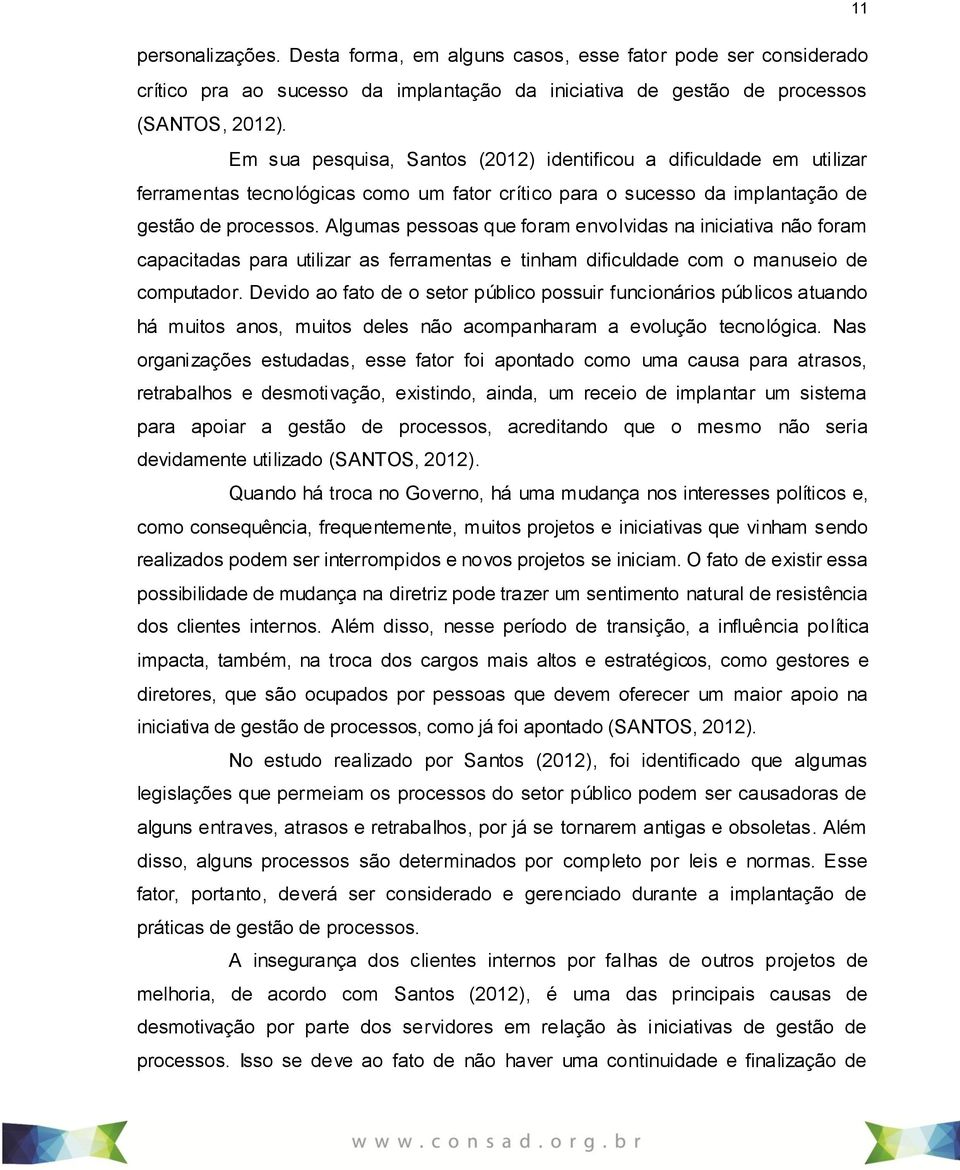 11

personalizações. Desta forma, em alguns casos, esse fator pode ser considerado crítico pra ao sucesso da implantação da iniciativa de gestão de processos (SANTOS, 2012).

Em sua pesquisa, Santos (2012) identificou a dificuldade em utilizar ferramentas tecnológicas como um fator crítico para o sucesso da implantação de gestão de processos. Algumas pessoas que foram envolvidas na iniciativa não foram capacitadas para utilizar as ferramentas e tinham dificuldade com o manuseio de computador. Devido ao fato de o setor público possuir funcionários públicos atuando há muitos anos, muitos deles não acompanharam a evolução tecnológica. Nas organizações estudadas, esse fator foi apontado como uma causa para atrasos, retrabalhos e desmotivação, existindo, ainda, um receio de implantar um sistema para apoiar a gestão de processos, acreditando que o mesmo não seria devidamente utilizado (SANTOS, 2012).

Quando há troca no Governo, há uma mudança nos interesses políticos e, como consequência, frequentemente, muitos projetos e iniciativas que vinham sendo realizados podem ser interrompidos e novos projetos se iniciam. O fato de existir essa possibilidade de mudança na diretriz pode trazer um sentimento natural de resistência dos clientes internos. Além disso, nesse período de transição, a influência política impacta, também, na troca dos cargos mais altos e estratégicos, como gestores e diretores, que são ocupados por pessoas que devem oferecer um maior apoio na iniciativa de gestão de processos, como já foi apontado (SANTOS, 2012).

No estudo realizado por Santos (2012), foi identificado que algumas legislações que permeiam os processos do setor público podem ser causadoras de alguns entraves, atrasos e retrabalhos, por já se tornarem antigas e obsoletas. Além disso, alguns processos são determinados por completo por leis e normas. Esse fator, portanto, deverá ser considerado e gerenciado durante a implantação de práticas de gestão de processos.

A insegurança dos clientes internos por falhas de outros projetos de melhoria, de acordo com Santos (2012), é uma das principais causas de desmotivação por parte dos servidores em relação às iniciativas de gestão de processos. Isso se deve ao fato de não haver uma continuidade e finalização de

www.consad.org.br